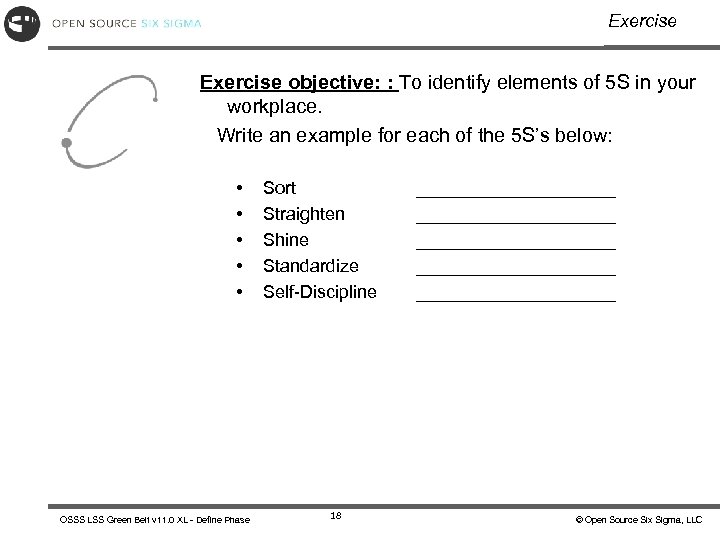 OPEN SOURCE SIX SIGMA

Exercise

Exercise objective: : To identify elements of 5S in your workplace.

Write an example for each of the 5S's below:

• Sort ____
• Straighten ____
• Shine ____
• Standardize ____
• Self-Discipline ____

OSSS LSS Green Belt v11.0 XL - Define Phase

18

© Open Source Six Sigma, LLC